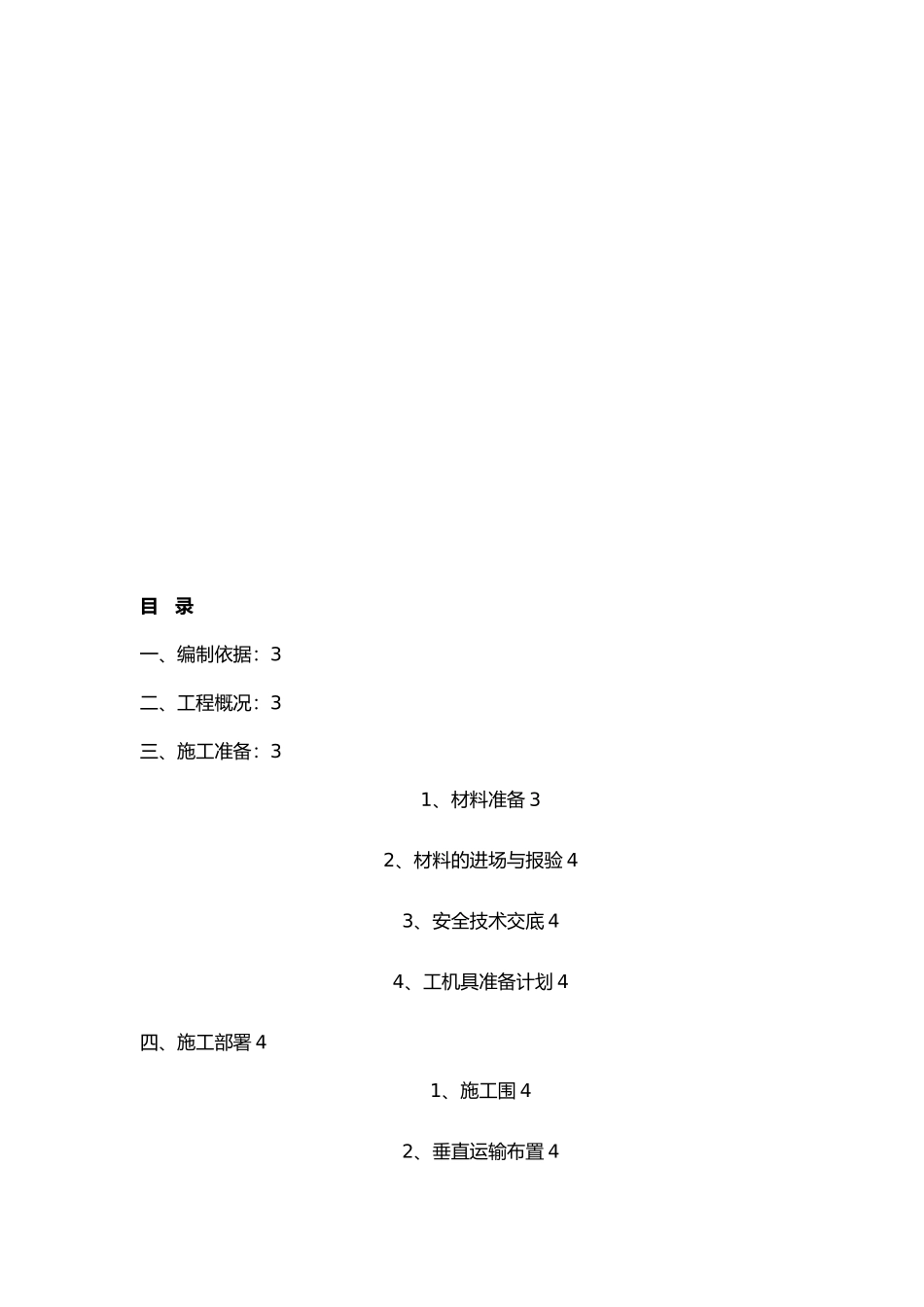 目 录

一、编制依据：3

二、工程概况：3

三、施工准备：3

1、材料准备 3

2、材料的进场与报验 4

3、安全技术交底 4

4、工机具准备计划 4

四、施工部署 4

1、施工围 4

2、垂直运输布置 4